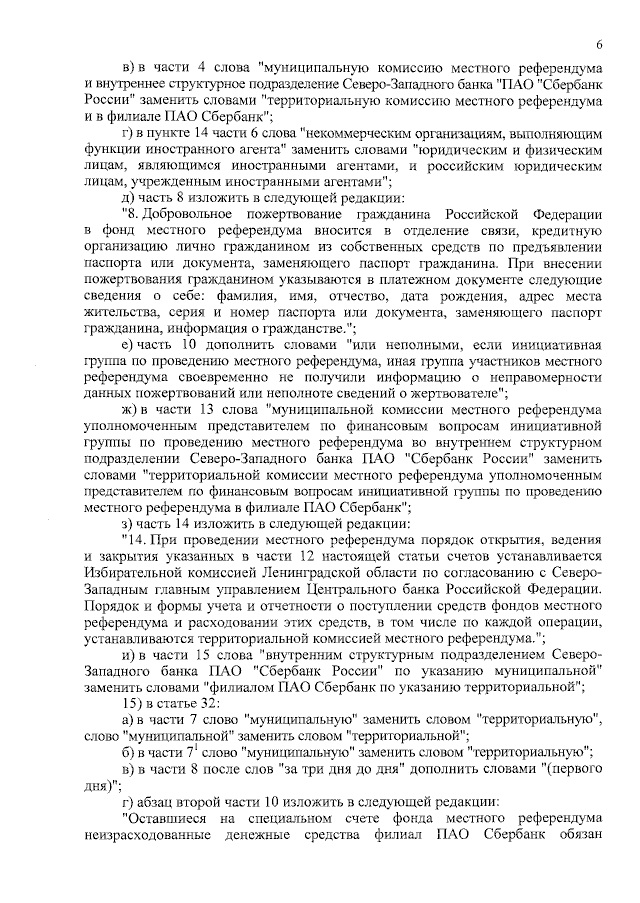 6

в) в части 4 слова "муниципальную комиссию местного референдума и внутреннее структурное подразделение Северо-Западного банка "ПАО "Сбербанк России" заменить словами "территориальную комиссию местного референдума и в филиале ПАО Сбербанк";

г) в пункте 14 части 6 слова "некоммерческим организациям, выполняющим функции иностранного агента" заменить словами "юридическим и физическим лицам, являющимся иностранными агентами, и российским юридическим лицам, учрежденным иностранными агентами";

д) часть 8 изложить в следующей редакции:

"8. Добровольное пожертвование гражданина Российской Федерации в фонд местного референдума вносится в отделение связи, кредитную организацию лично гражданином из собственных средств по предъявлении паспорта или документа, заменяющего паспорт гражданина. При внесении пожертвования гражданином указываются в платежном документе следующие сведения о себе: фамилия, имя, отчество, дата рождения, адрес места жительства, серия и номер паспорта или документа, заменяющего паспорт гражданина, информация о гражданстве.";

е) часть 10 дополнить словами "или неполными, если инициативная группа по проведению местного референдума, иная группа участников местного референдума своевременно не получили информацию о неправомерности данных пожертвований или неполноте сведений о жертвователе";

ж) в части 13 слова "муниципальной комиссии местного референдума уполномоченным представителем по финансовым вопросам инициативной группы по проведению местного референдума во внутреннем структурном подразделении Северо-Западного банка ПАО "Сбербанк России" заменить словами "территориальной комиссии местного референдума уполномоченным представителем по финансовым вопросам инициативной группы по проведению местного референдума в филиале ПАО Сбербанк";

з) часть 14 изложить в следующей редакции:

"14. При проведении местного референдума порядок открытия, ведения и закрытия указанных в части 12 настоящей статьи счетов устанавливается Избирательной комиссией Ленинградской области по согласованию с Северо-Западным главным управлением Центрального банка Российской Федерации. Порядок и формы учета и отчетности о поступлении средств фондов местного референдума и расходовании этих средств, в том числе по каждой операции, устанавливаются территориальной комиссией местного референдума.";

и) в части 15 слова "внутренним структурным подразделением Северо-Западного банка ПАО "Сбербанк России" по указанию муниципальной" заменить словами "филиалом ПАО Сбербанк по указанию территориальной";

15) в статье 32:

а) в части 7 слово "муниципальную" заменить словом "территориальную", слово "муниципальной" заменить словом "территориальной";

б) в части $7^1$ слово "муниципальную" заменить словом "территориальную";

в) в части 8 после слов "за три дня до дня" дополнить словами "(первого дня)";

г) абзац второй части 10 изложить в следующей редакции:

"Оставшиеся на специальном счете фонда местного референдума неизрасходованные денежные средства филиал ПАО Сбербанк обязан